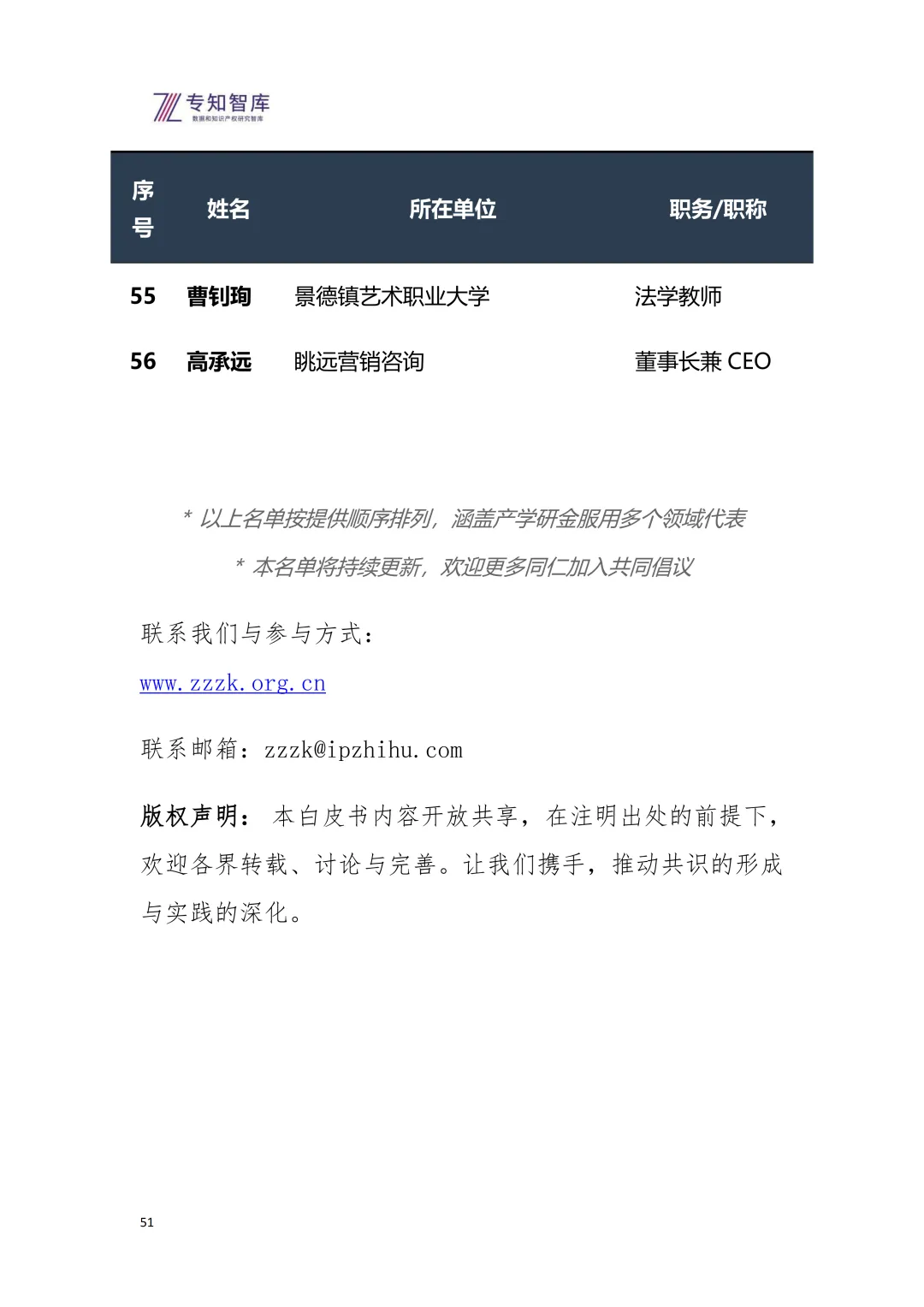 专知智库
数据和知识产权研究智库

| 序号 | 姓名 | 所在单位 | 职务/职称 |
|---|---|---|---|
| 55 | 曹钊珣 | 景德镇艺术职业大学 | 法学教师 |
| 56 | 高承远 | 眺远营销咨询 | 董事长兼 CEO |

* 以上名单按提供顺序排列，涵盖产学研金服用多个领域代表

* 本名单将持续更新，欢迎更多同仁加入共同倡议

联系我们与参与方式：

www.zzzk.org.cn

联系邮箱：zzzk@ipzhihu.com

版权声明： 本白皮书内容开放共享，在注明出处的前提下，欢迎各界转载、讨论与完善。让我们携手，推动共识的形成与实践的深化。

51